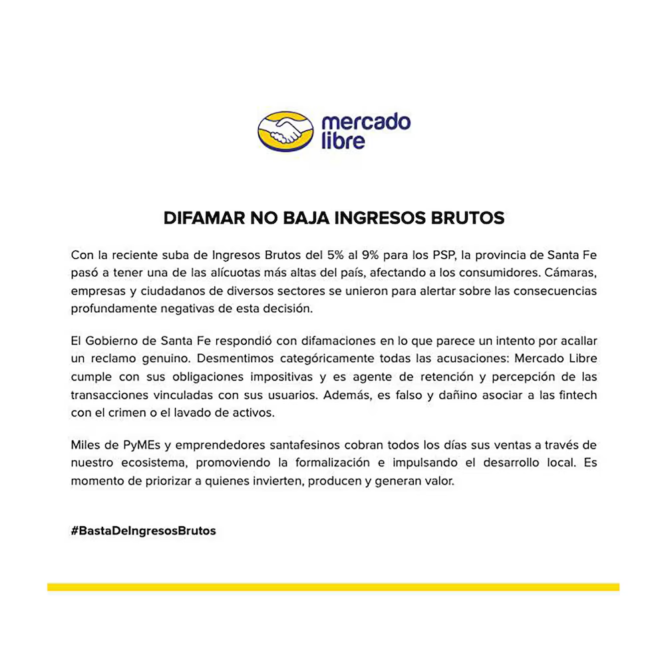 mercado libre

DIFAMAR NO BAJA INGRESOS BRUTOS

Con la reciente suba de Ingresos Brutos del 5% al 9% para los PSP, la provincia de Santa Fe pasó a tener una de las alícuotas más altas del país, afectando a los consumidores. Cámaras, empresas y ciudadanos de diversos sectores se unieron para alertar sobre las consecuencias profundamente negativas de esta decisión.

El Gobierno de Santa Fe respondió con difamaciones en lo que parece un intento por acallar un reclamo genuino. Desmentimos categóricamente todas las acusaciones: Mercado Libre cumple con sus obligaciones impositivas y es agente de retención y percepción de las transacciones vinculadas con sus usuarios. Además, es falso y dañino asociar a las fintech con el crimen o el lavado de activos.

Miles de PyMEs y emprendedores santafesinos cobran todos los días sus ventas a través de nuestro ecosistema, promoviendo la formalización e impulsando el desarrollo local. Es momento de priorizar a quienes invierten, producen y generan valor.

#BastaDeIngresosBrutos